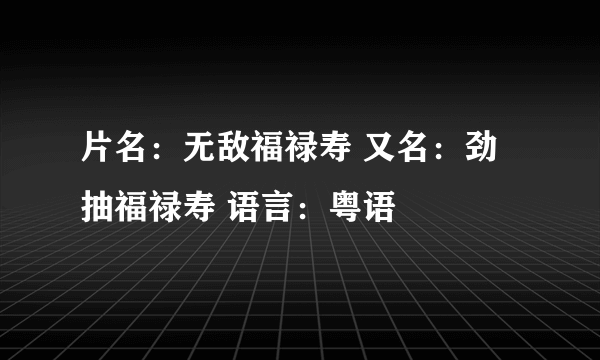 片名：无敌福禄寿 又名：劲抽福禄寿 语言：粤语